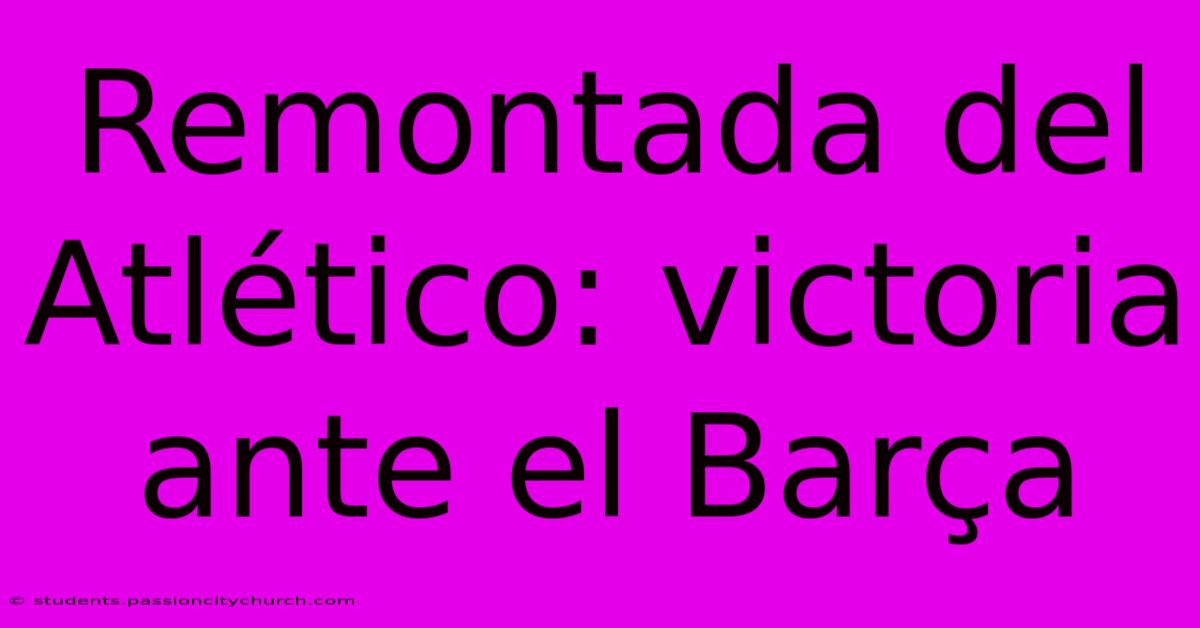 Remontada del Atlético: victoria ante el Barça

© students.passioncitychurch.com